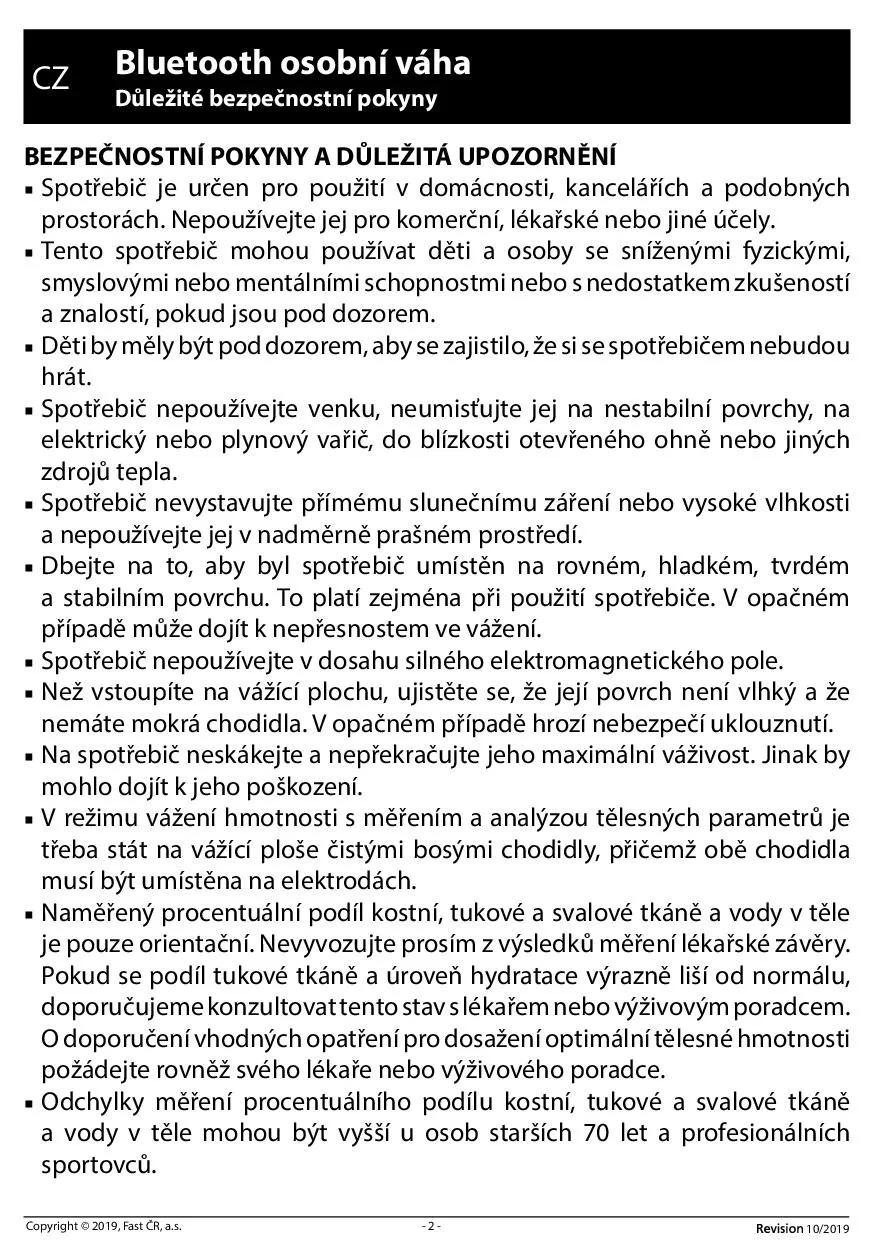 CZ

Bluetooth osobní váha
Důležité bezpečnostní pokyny

BEZPEČNOSTNÍ POKYNY A DŮLEŽITÁ UPOZORNĚNÍ

▪ Spotřebič je určen pro použití v domácnosti, kancelářích a podobných prostorách. Nepoužívejte jej pro komerční, lékařské nebo jiné účely.
▪ Tento spotřebič mohou používat děti a osoby se sníženými fyzickými, smyslovými nebo mentálními schopnostmi nebo s nedostatkem zkušeností a znalostí, pokud jsou pod dozorem.
▪ Děti by měly být pod dozorem, aby se zajistilo, že si se spotřebičem nebudou hrát.
▪ Spotřebič nepoužívejte venku, neumisťujte jej na nestabilní povrchy, na elektrický nebo plynový vařič, do blízkosti otevřeného ohně nebo jiných zdrojů tepla.
▪ Spotřebič nevystavujte přímému slunečnímu záření nebo vysoké vlhkosti a nepoužívejte jej v nadměrně prašném prostředí.
▪ Dbejte na to, aby byl spotřebič umístěn na rovném, hladkém, tvrdém a stabilním povrchu. To platí zejména při použití spotřebiče. V opačném případě může dojít k nepřesnostem ve vážení.
▪ Spotřebič nepoužívejte v dosahu silného elektromagnetického pole.
▪ Než vstoupíte na vážící plochu, ujistěte se, že její povrch není vlhký a že nemáte mokrá chodidla. V opačném případě hrozí nebezpečí uklouznutí.
▪ Na spotřebič neskákejte a nepřekračujte jeho maximální váživost. Jinak by mohlo dojít k jeho poškození.
▪ V režimu vážení hmotnosti s měřením a analýzou tělesných parametrů je třeba stát na vážící ploše čistými bosými chodidly, přičemž obě chodidla musí být umístěna na elektrodách.
▪ Naměřený procentuální podíl kostní, tukové a svalové tkáně a vody v těle je pouze orientační. Nevyvozujte prosím z výsledků měření lékařské závěry. Pokud se podíl tukové tkáně a úroveň hydratace výrazně liší od normálu, doporučujeme konzultovat tento stav s lékařem nebo výživovým poradcem. O doporučení vhodných opatření pro dosažení optimální tělesné hmotnosti požádejte rovněž svého lékaře nebo výživového poradce.
▪ Odchylky měření procentuálního podílu kostní, tukové a svalové tkáně a vody v těle mohou být vyšší u osob starších 70 let a profesionálních sportovců.

Copyright © 2019, Fast ČR, a.s.
- 2 -
Revision 10/2019